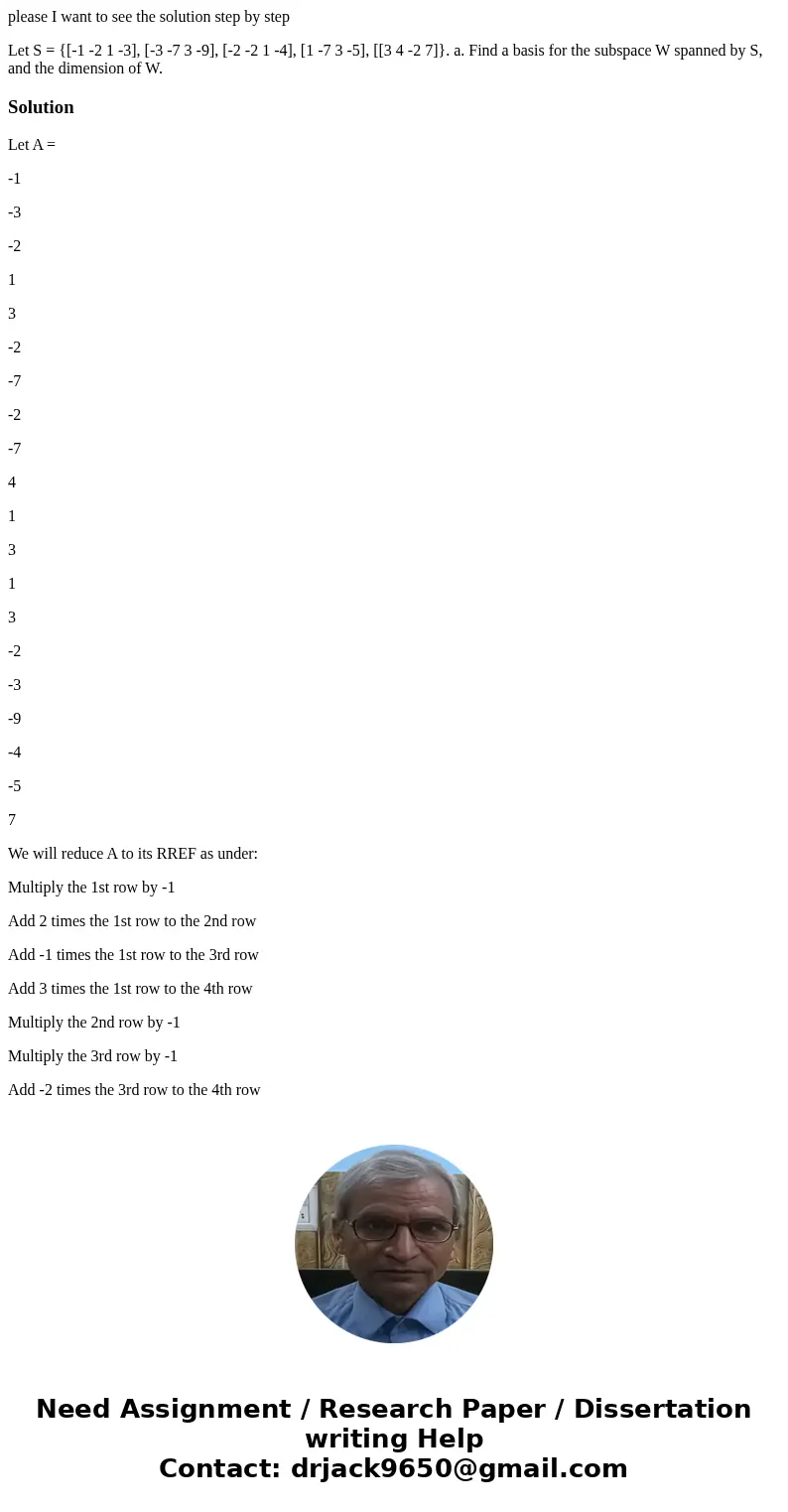 please I want to see the solution step by step

Let S = {[-1 -2 1 -3], [-3 -7 3 -9], [-2 -2 1 -4], [1 -7 3 -5], [[3 4 -2 7]}. a. Find a basis for the subspace W spanned by S, and the dimension of W.

Solution

Let A =

-1

-3

-2

1

3

-2

-7

-2

-7

4

1

3

1

3

-2

-3

-9

-4

-5

7

We will reduce A to its RREF as under:

Multiply the 1st row by -1

Add 2 times the 1st row to the 2nd row

Add -1 times the 1st row to the 3rd row

Add 3 times the 1st row to the 4th row

Multiply the 2nd row by -1

Multiply the 3rd row by -1

Add -2 times the 3rd row to the 4th row

Need Assignment / Research Paper / Dissertation writing Help
Contact: drjack9650@gmail.com